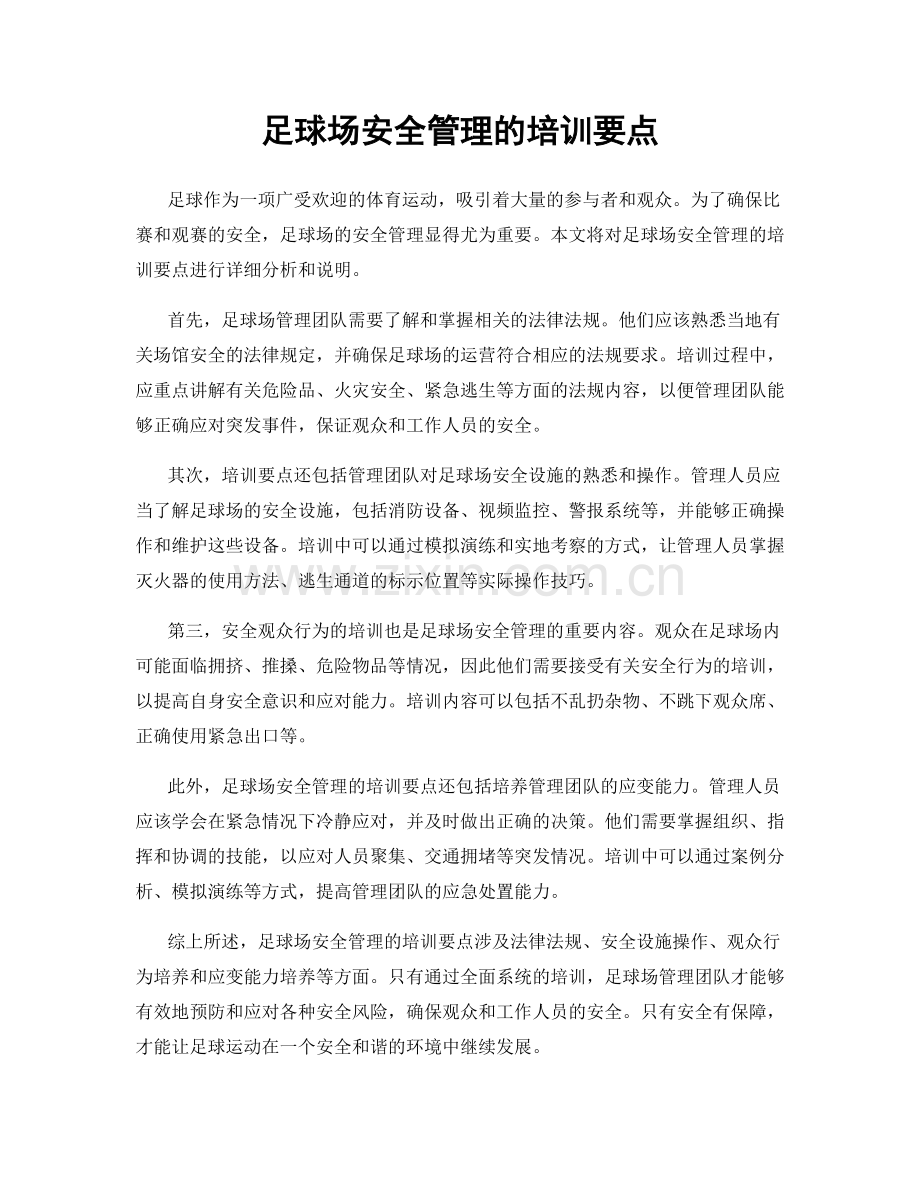 足球场安全管理的培训要点

足球作为一项广受欢迎的体育运动，吸引着大量的参与者和观众。为了确保比赛和观赛的安全，足球场的安全管理显得尤为重要。本文将对足球场安全管理的培训要点进行详细分析和说明。

首先，足球场管理团队需要了解和掌握相关的法律法规。他们应该熟悉当地有关场馆安全的法律规定，并确保足球场的运营符合相应的法规要求。培训过程中，应重点讲解有关危险品、火灾安全、紧急逃生等方面的法规内容，以便管理团队能够正确应对突发事件，保证观众和工作人员的安全。

其次，培训要点还包括管理团队对足球场安全设施的熟悉和操作。管理人员应当了解足球场的安全设施，包括消防设备、视频监控、警报系统等，并能够正确操作和维护这些设备。培训中可以通过模拟演练和实地考察的方式，让管理人员掌握灭火器的使用方法、逃生通道的标示位置等实际操作技巧。

第三，安全观众行为的培训也是足球场安全管理的重要内容。观众在足球场内可能面临拥挤、推搡、危险物品等情况，因此他们需要接受有关安全行为的培训，以提高自身安全意识和应对能力。培训内容可以包括不乱扔杂物、不跳下观众席、正确使用紧急出口等。

此外，足球场安全管理的培训要点还包括培养管理团队的应变能力。管理人员应该学会在紧急情况下冷静应对，并及时做出正确的决策。他们需要掌握组织、指挥和协调的技能，以应对人员聚集、交通拥堵等突发情况。培训中可以通过案例分析、模拟演练等方式，提高管理团队的应急处置能力。

综上所述，足球场安全管理的培训要点涉及法律法规、安全设施操作、观众行为培养和应变能力培养等方面。只有通过全面系统的培训，足球场管理团队才能够有效地预防和应对各种安全风险，确保观众和工作人员的安全。只有安全有保障，才能让足球运动在一个安全和谐的环境中继续发展。

www.zixin.com.cn